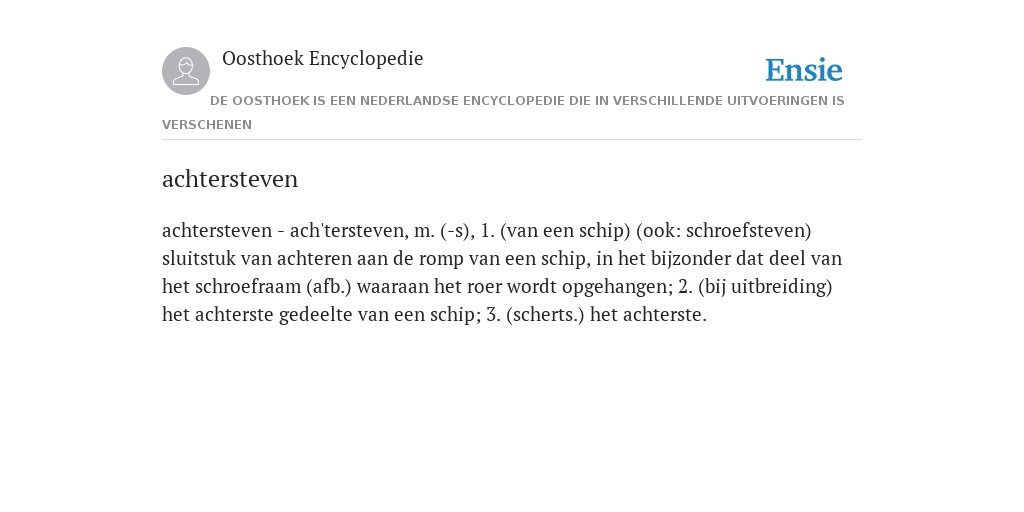 Oosthoek Encyclopedie

Ensie

DE OOSTHOEK IS EEN NEDERLANDSE ENCYCLOPEDIE DIE IN VERSCHILLENDE UITVOERINGEN IS VERSCHENEN

achtersteven

achtersteven - ach'tersteven, m. (-s), 1. (van een schip) (ook: schroefsteven) sluitstuk van achteren aan de romp van een schip, in het bijzonder dat deel van het schroefraam (afb.) waaraan het roer wordt opgehangen; 2. (bij uitbreiding) het achterste gedeelte van een schip; 3. (scherts.) het achterste.